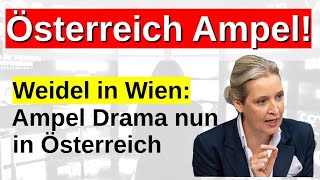 Österreich Ampel!

Weidel in Wien:
Ampel Drama nun in Österreich